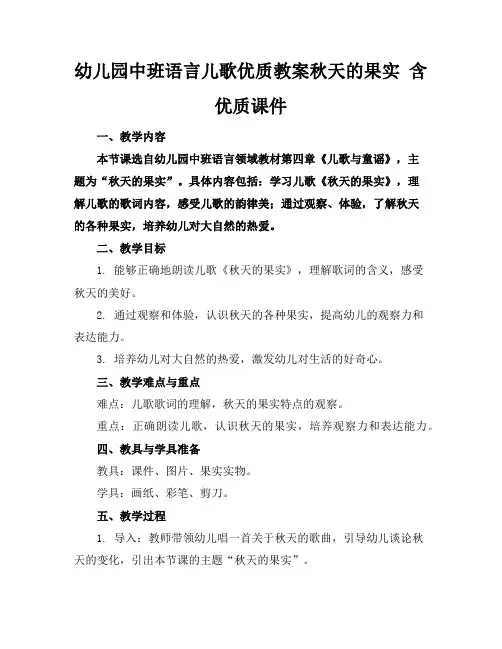 幼儿园中班语言儿歌优质教案秋天的果实 含优质课件

一、教学内容

本节课选自幼儿园中班语言领域教材第四章《儿歌与童谣》，主题为“秋天的果实”。具体内容包括：学习儿歌《秋天的果实》，理解儿歌的歌词内容，感受儿歌的韵律美；通过观察、体验，了解秋天的各种果实，培养幼儿对大自然的热爱。

二、教学目标

1. 能够正确地朗读儿歌《秋天的果实》，理解歌词的含义，感受秋天的美好。

2. 通过观察和体验，认识秋天的各种果实，提高幼儿的观察力和表达能力。

3. 培养幼儿对大自然的热爱，激发幼儿对生活的好奇心。

三、教学难点与重点

难点：儿歌歌词的理解，秋天的果实特点的观察。

重点：正确朗读儿歌，认识秋天的果实，培养观察力和表达能力。

四、教具与学具准备

教具：课件、图片、果实实物。

学具：画纸、彩笔、剪刀。

五、教学过程

1. 导入：教师带领幼儿唱一首关于秋天的歌曲，引导幼儿谈论秋天的变化，引出本节课的主题“秋天的果实”。